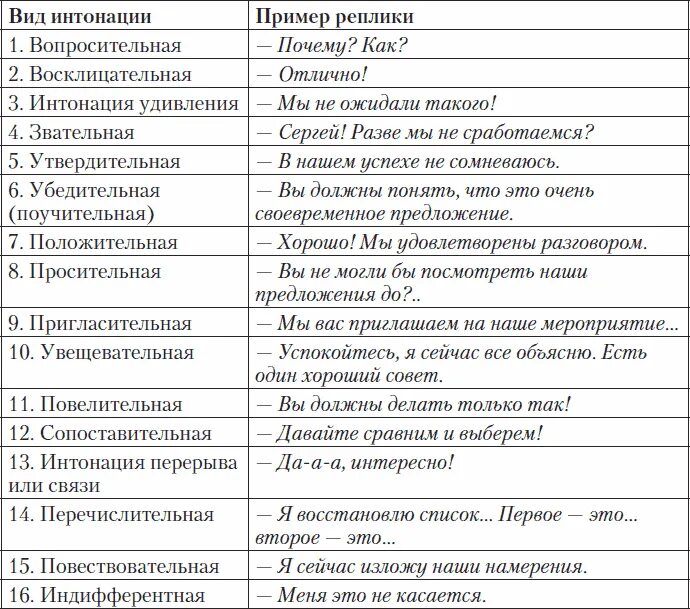 | Вид интонации | Пример реплики |
|---|---|
| 1. Вопросительная | — Почему? Как? |
| 2. Восклицательная | — Отлично! |
| 3. Интонация удивления | — Мы не ожидали такого! |
| 4. Звательная | — Сергей! Разве мы не сработаемся? |
| 5. Утвердительная | — В нашем успехе не сомневаюсь. |
| 6. Убедительная (поучительная) | — Вы должны понять, что это очень своевременное предложение. |
| 7. Положительная | — Хорошо! Мы удовлетворены разговором. |
| 8. Просительная | — Вы не могли бы посмотреть наши предложения до?.. |
| 9. Пригласительная | — Мы вас приглашаем на наше мероприятие... |
| 10. Увещевательная | — Успокойтесь, я сейчас все объясню. Есть один хороший совет. |
| 11. Повелительная | — Вы должны делать только так! |
| 12. Сопоставительная | — Давайте сравним и выберем! |
| 13. Интонация перерыва или связи | — Да-а-а, интересно! |
| 14. Перечислительная | — Я восстановлю список... Первое — это... второе — это... |
| 15. Повествовательная | — Я сейчас изложу наши намерения. |
| 16. Индифферентная | — Меня это не касается. |